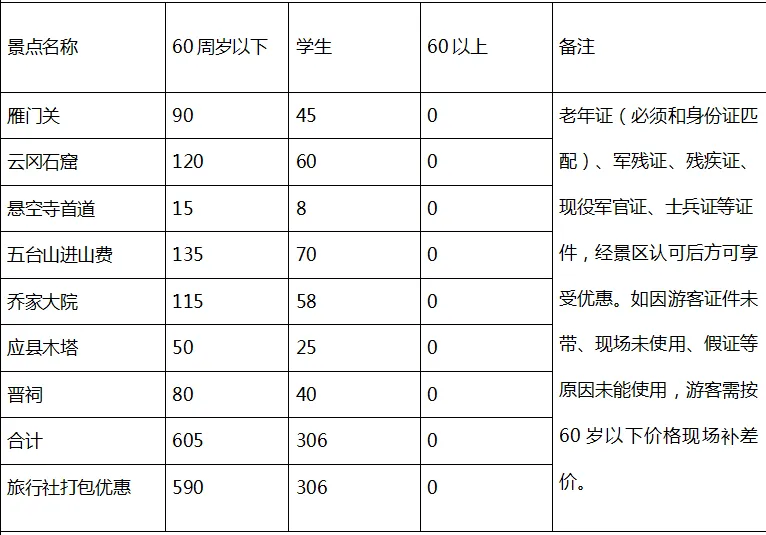 | 景点名称 | 60周岁以下 | 学生 | 60以上 | 备注 |
|---|---|---|---|---|
| 雁门关 | 90 | 45 | 0 | 老年证（必须和身份证匹配）、军残证、残疾证、现役军官证、士兵证等证件，经景区认可后方可享受优惠。如因游客证件未带、现场未使用、假证等原因未能使用，游客需按60岁以下价格现场补差价。 |
| 云冈石窟 | 120 | 60 | 0 | |
| 悬空寺首道 | 15 | 8 | 0 | |
| 五台山进山费 | 135 | 70 | 0 | |
| 乔家大院 | 115 | 58 | 0 | |
| 应县木塔 | 50 | 25 | 0 | |
| 晋祠 | 80 | 40 | 0 | |
| 合计 | 605 | 306 | 0 | |
| 旅行社打包优惠 | 590 | 306 | 0 | |